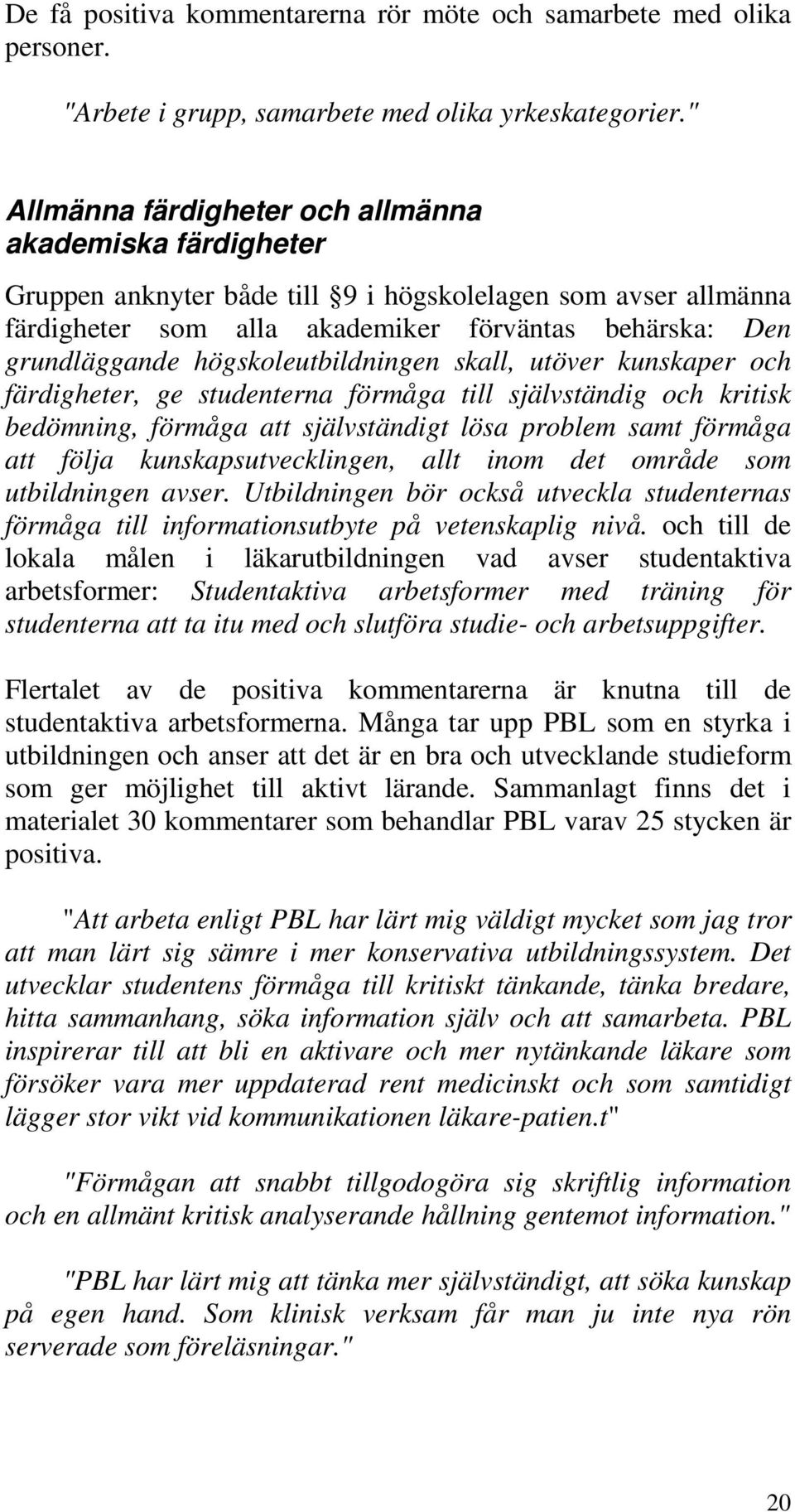 De få positiva kommentarerna rör möte och samarbete med olika personer.

"Arbete i grupp, samarbete med olika yrkeskategorier."

Allmänna färdigheter och allmänna akademiska färdigheter

Gruppen anknyter både till 9 i högskolelagen som avser allmänna färdigheter som alla akademiker förväntas behärska: Den grundläggande högskoleutbildningen skall, utöver kunskaper och färdigheter, ge studenterna förmåga till självständig och kritisk bedömning, förmåga att självständigt lösa problem samt förmåga att följa kunskapsutvecklingen, allt inom det område som utbildningen avser. Utbildningen bör också utveckla studenternas förmåga till informationsutbyte på vetenskaplig nivå. och till de lokala målen i läkarutbildningen vad avser studentaktiva arbetsformer: Studentaktiva arbetsformer med träning för studenterna att ta itu med och slutföra studie- och arbetsuppgifter.

Flertalet av de positiva kommentarerna är knutna till de studentaktiva arbetsformerna. Många tar upp PBL som en styrka i utbildningen och anser att det är en bra och utvecklande studieform som ger möjlighet till aktivt lärande. Sammanlagt finns det i materialet 30 kommentarer som behandlar PBL varav 25 stycken är positiva.

"Att arbeta enligt PBL har lärt mig väldigt mycket som jag tror att man lärt sig sämre i mer konservativa utbildningssystem. Det utvecklar studentens förmåga till kritiskt tänkande, tänka bredare, hitta sammanhang, söka information själv och att samarbeta. PBL inspirerar till att bli en aktivare och mer nytänkande läkare som försöker vara mer uppdaterad rent medicinskt och som samtidigt lägger stor vikt vid kommunikationen läkare-patien.t"

"Förmågan att snabbt tillgodogöra sig skriftlig information och en allmänt kritisk analyserande hållning gentemot information."

"PBL har lärt mig att tänka mer självständigt, att söka kunskap på egen hand. Som klinisk verksam får man ju inte nya rön serverade som föreläsningar."

20